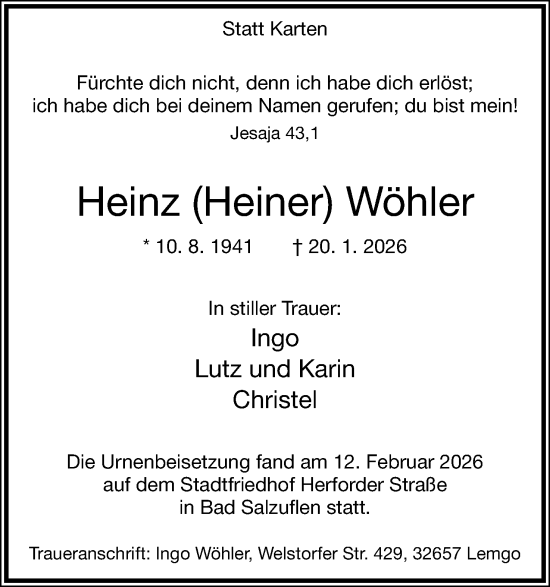 Statt Karten

Fürchte dich nicht, denn ich habe dich erlöst; ich habe dich bei deinem Namen gerufen; du bist mein!
Jesaja 43,1

Heinz (Heiner) Wöhler

* 10. 8. 1941 † 20. 1. 2026

In stiller Trauer:
Ingo
Lutz und Karin
Christel

Die Urnenbeisetzung fand am 12. Februar 2026 auf dem Stadtfriedhof Herforder Straße in Bad Salzuflen statt.

Traueranschrift: Ingo Wöhler, Welstorfer Str. 429, 32657 Lemgo